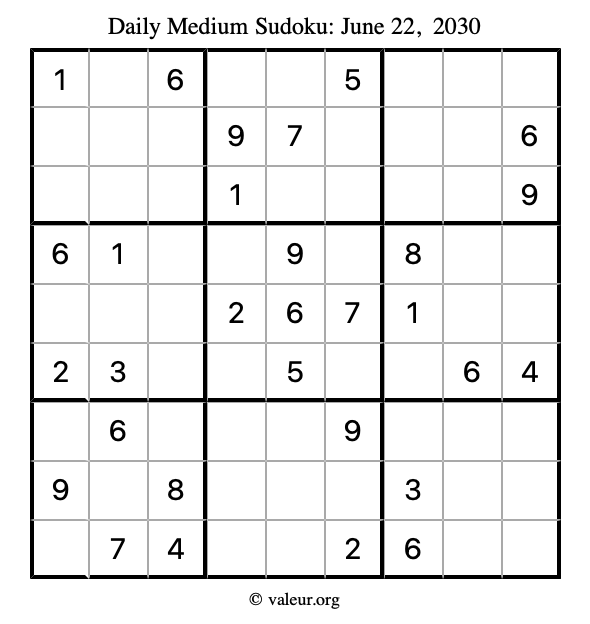 Daily Medium Sudoku: June 22, 2030

| 1 |  | 6 |  |  | 5 |  |  |  |
|---|---|---|---|---|---|---|---|---|
|  |  |  | 9 | 7 |  |  |  | 6 |
|  |  |  | 1 |  |  |  |  | 9 |
| 6 | 1 |  |  | 9 |  | 8 |  |  |
|  |  |  | 2 | 6 | 7 | 1 |  |  |
| 2 | 3 |  |  | 5 |  |  | 6 | 4 |
|  | 6 |  |  |  | 9 |  |  |  |
| 9 |  | 8 |  |  |  | 3 |  |  |
|  | 7 | 4 |  |  | 2 | 6 |  |  |

© valeur.org